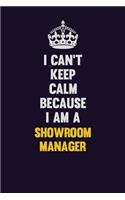 I CAN'T KEEP CALM BECAUSE I AM A SHOWROOM MANAGER